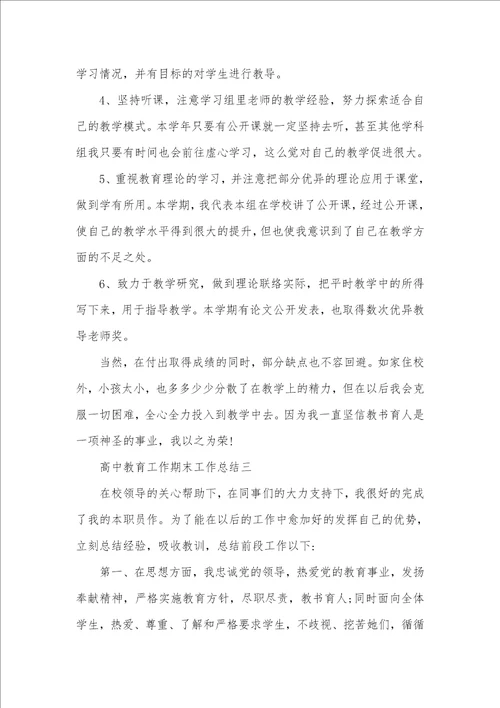 学习情况，并有目标的对学生进行教导。

4、坚持听课，注意学习组里老师的教学经验，努力探索适合自己的教学模式。本学年只要有公开课就一定坚持去听，甚至其他学科组我只要有时间也会前往虚心学习，这么觉对自己的教学促进很大。

5、重视教育理论的学习，并注意把部分优异的理论应用于课堂，做到学有所用。本学期，我代表本组在学校讲了公开课，经过公开课，使自己的教学水平得到很大的提升，但也使我意识到了自己在教学方面的不足之处。

6、致力于教学研究，做到理论联络实际，把平时教学中的所得写下来，用于指导教学。本学期有论文公开发表，也取得数次优异教导老师奖。

当然，在付出取得成绩的同时，部分缺点也不容回避。如家住校外，小孩太小，也多多少少分散了在教学上的精力，但在以后我会克服一切困难，全心全力投入到教学中去。因为我一直坚信教书育人是一项神圣的事业，我以之为荣！

高中教育工作期末工作总结三

在校领导的关心帮助下，在同事们的大力支持下，我很好的完成了我的本职员作。为了能在以后的工作中愈加好的发挥自己的优势，立刻总结经验，吸收教训，总结前段工作以下：

第一、在思想方面，我忠诚党的领导，热爱党的教育事业，发扬奉献精神，严格实施教育方针，尽职尽责，教书育人；同时面向全体学生，热爱、尊重、了解和严格要求学生，不歧视、挖苦她们，循循